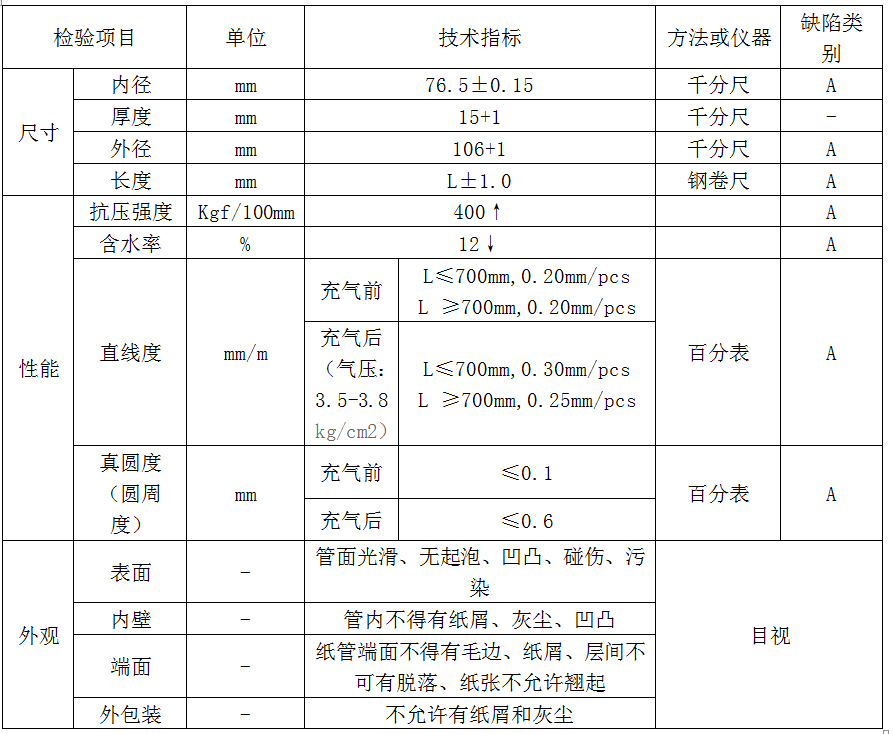 | 检验项目 | | 单位 | 技术指标 | | 方法或仪器 | 缺陷类别 |
|---|---|---|---|---|---|---|
| 尺寸 | 内径 | mm | 76.5±0.15 | | 千分尺 | A |
| | 厚度 | mm | 15+1 | | 千分尺 | - |
| | 外径 | mm | 106+1 | | 千分尺 | A |
| | 长度 | mm | L±1.0 | | 钢卷尺 | A |
| 性能 | 抗压强度 | Kgf/100mm | 400↑ | | | A |
| | 含水率 | % | 12↓ | | | A |
| | 直线度 | mm/m | 充气前 | L≤700mm,0.20mm/pcs L ≥700mm,0.20mm/pcs | 百分表 | A |
| | | | 充气后（气压：3.5-3.8 kg/cm2） | L≤700mm,0.30mm/pcs L ≥700mm,0.25mm/pcs | | |
| | 真圆度（圆周度） | mm | 充气前 | ≤0.1 | 百分表 | A |
| | | | 充气后 | ≤0.6 | | |
| 外观 | 表面 | - | 管面光滑、无起泡、凹凸、碰伤、污染 | | 目视 | |
| | 内壁 | - | 管内不得有纸屑、灰尘、凹凸 | | | |
| | 端面 | - | 纸管端面不得有毛边、纸屑、层间不可有脱落、纸张不允许翘起 | | | |
| | 外包装 | - | 不允许有纸屑和灰尘 | | | |